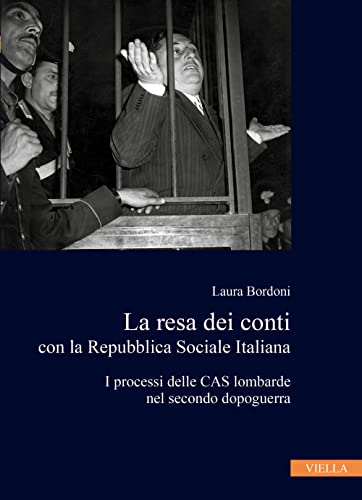 Laura Bordoni

La resa dei conti
con la Repubblica Sociale Italiana

I processi delle CAS lombarde
nel secondo dopoguerra

VIELLA